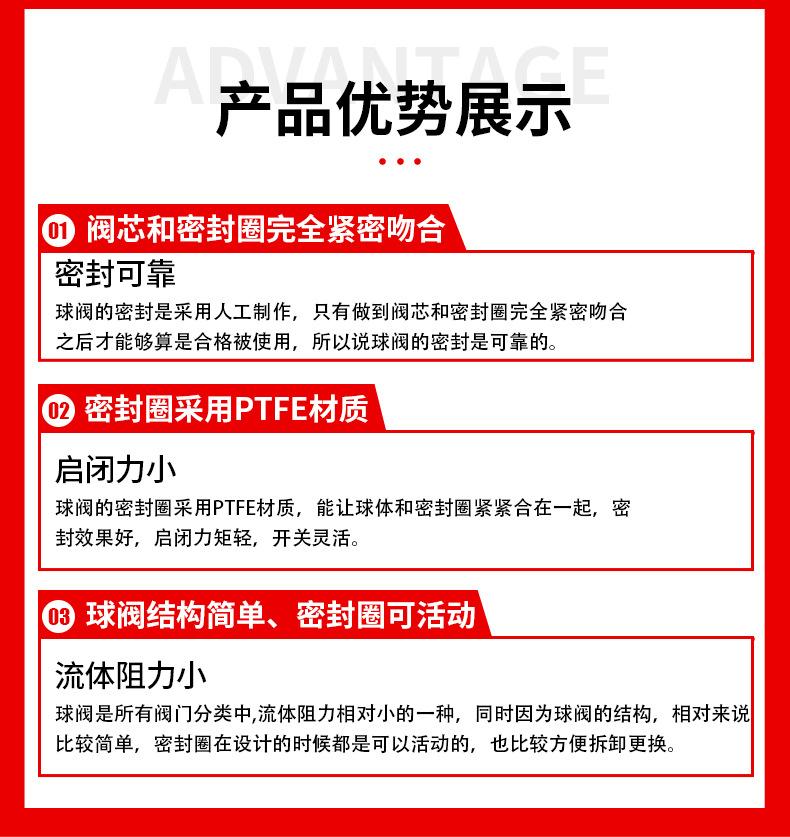 ADVANTAGE

产品优势展示

01 阀芯和密封圈完全紧密吻合

密封可靠

球阀的密封是采用人工制作，只有做到阀芯和密封圈完全紧密吻合之后才能够算是合格被使用，所以说球阀的密封是可靠的。

02 密封圈采用PTFE材质

启闭力小

球阀的密封圈采用PTFE材质，能让球体和密封圈紧紧合在一起，密封效果好，启闭力矩轻，开关灵活。

03 球阀结构简单、密封圈可活动

流体阻力小

球阀是所有阀门分类中,流体阻力相对小的一种，同时因为球阀的结构，相对来说比较简单，密封圈在设计的时候都是可以活动的，也比较方便拆卸更换。